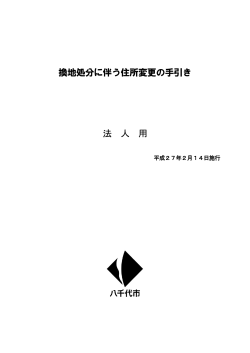 換地処分に伴う住所変更の手引き

法　人　用

平成２７年２月１４日施行

八千代市